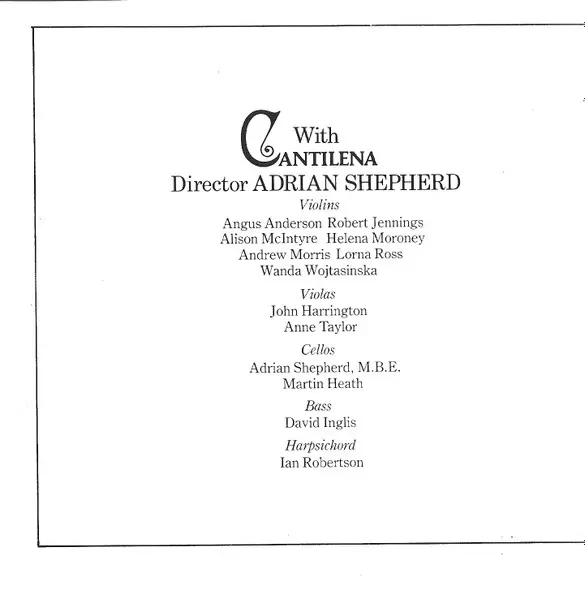 With
CANTILENA
Director ADRIAN SHEPHERD

Violins
Angus Anderson Robert Jennings
Alison McIntyre Helena Moroney
Andrew Morris Lorna Ross
Wanda Wojtasinska

Violas
John Harrington
Anne Taylor

Cellos
Adrian Shepherd, M.B.E.
Martin Heath

Bass
David Inglis

Harpsichord
Ian Robertson